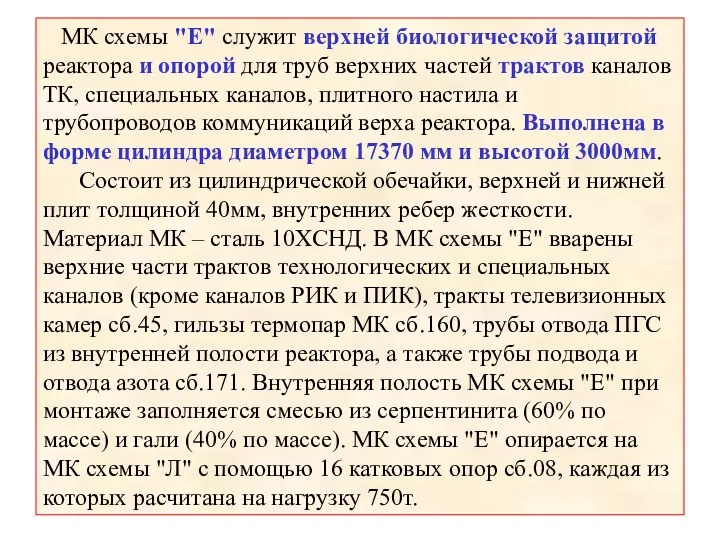 МК схемы "Е" служит верхней биологической защитой реактора и опорой для труб верхних частей трактов каналов ТК, специальных каналов, плитного настила и трубопроводов коммуникаций верха реактора. Выполнена в форме цилиндра диаметром 17370 мм и высотой 3000мм.

Состоит из цилиндрической обечайки, верхней и нижней плит толщиной 40мм, внутренних ребер жесткости. Материал МК – сталь 10ХСНД. В МК схемы "Е" вварены верхние части трактов технологических и специальных каналов (кроме каналов РИК и ПИК), тракты телевизионных камер сб.45, гильзы термопар МК сб.160, трубы отвода ПГС из внутренней полости реактора, а также трубы подвода и отвода азота сб.171. Внутренняя полость МК схемы "Е" при монтаже заполняется смесью из серпентинита (60% по массе) и гали (40% по массе). МК схемы "Е" опирается на МК схемы "Л" с помощью 16 катковых опор сб.08, каждая из которых расчитана на нагрузку 750т.